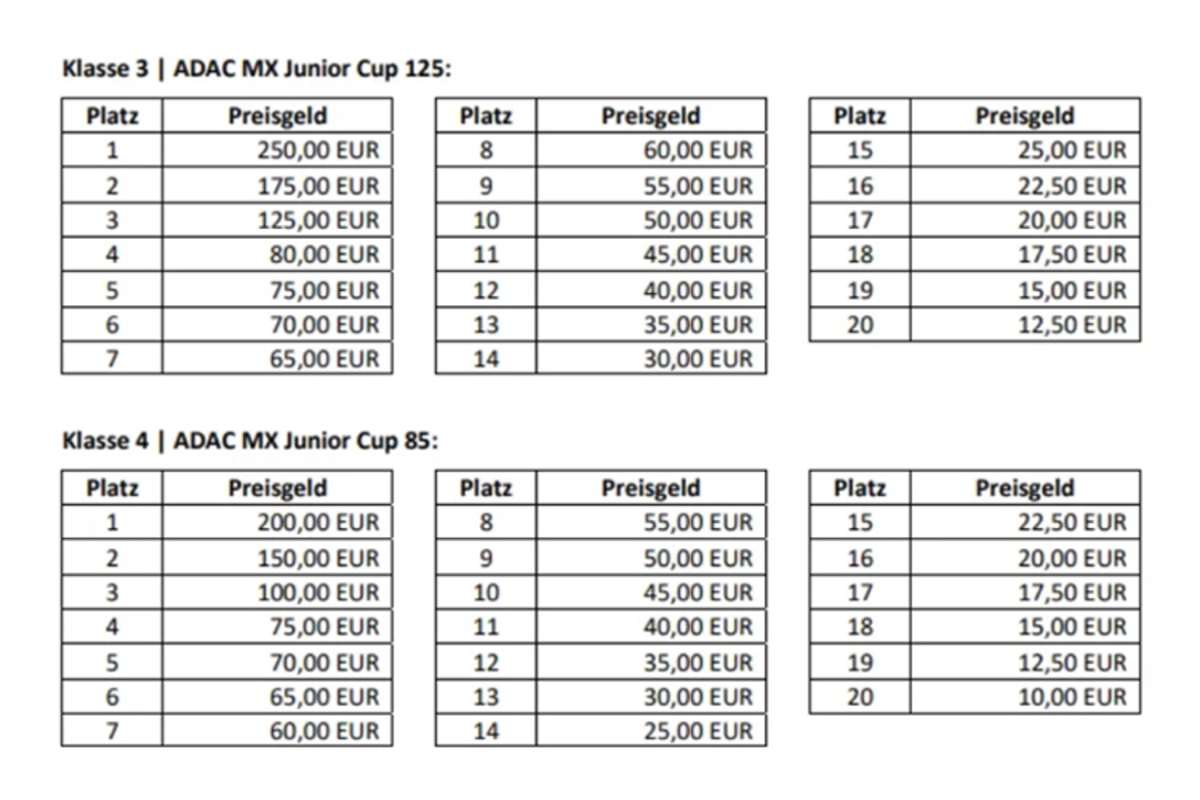 Klasse 3 | ADAC MX Junior Cup 125:

| Platz | Preisgeld |
|---|---|
| 1 | 250,00 EUR |
| 2 | 175,00 EUR |
| 3 | 125,00 EUR |
| 4 | 80,00 EUR |
| 5 | 75,00 EUR |
| 6 | 70,00 EUR |
| 7 | 65,00 EUR |

| Platz | Preisgeld |
|---|---|
| 8 | 60,00 EUR |
| 9 | 55,00 EUR |
| 10 | 50,00 EUR |
| 11 | 45,00 EUR |
| 12 | 40,00 EUR |
| 13 | 35,00 EUR |
| 14 | 30,00 EUR |

| Platz | Preisgeld |
|---|---|
| 15 | 25,00 EUR |
| 16 | 22,50 EUR |
| 17 | 20,00 EUR |
| 18 | 17,50 EUR |
| 19 | 15,00 EUR |
| 20 | 12,50 EUR |

Klasse 4 | ADAC MX Junior Cup 85:

| Platz | Preisgeld |
|---|---|
| 1 | 200,00 EUR |
| 2 | 150,00 EUR |
| 3 | 100,00 EUR |
| 4 | 75,00 EUR |
| 5 | 70,00 EUR |
| 6 | 65,00 EUR |
| 7 | 60,00 EUR |

| Platz | Preisgeld |
|---|---|
| 8 | 55,00 EUR |
| 9 | 50,00 EUR |
| 10 | 45,00 EUR |
| 11 | 40,00 EUR |
| 12 | 35,00 EUR |
| 13 | 30,00 EUR |
| 14 | 25,00 EUR |

| Platz | Preisgeld |
|---|---|
| 15 | 22,50 EUR |
| 16 | 20,00 EUR |
| 17 | 17,50 EUR |
| 18 | 15,00 EUR |
| 19 | 12,50 EUR |
| 20 | 10,00 EUR |